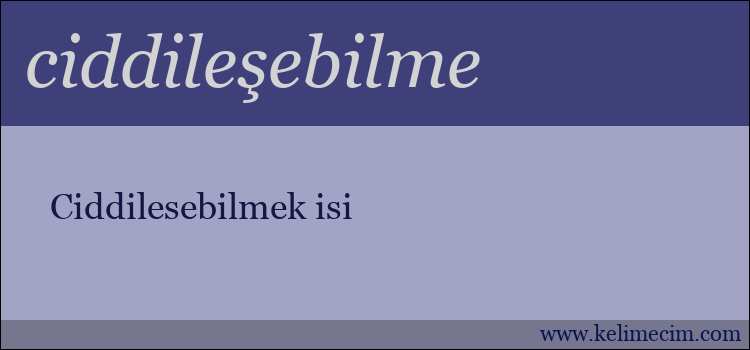 ciddileşebilme

Ciddilesebilmek isi

www.kelimecim.com